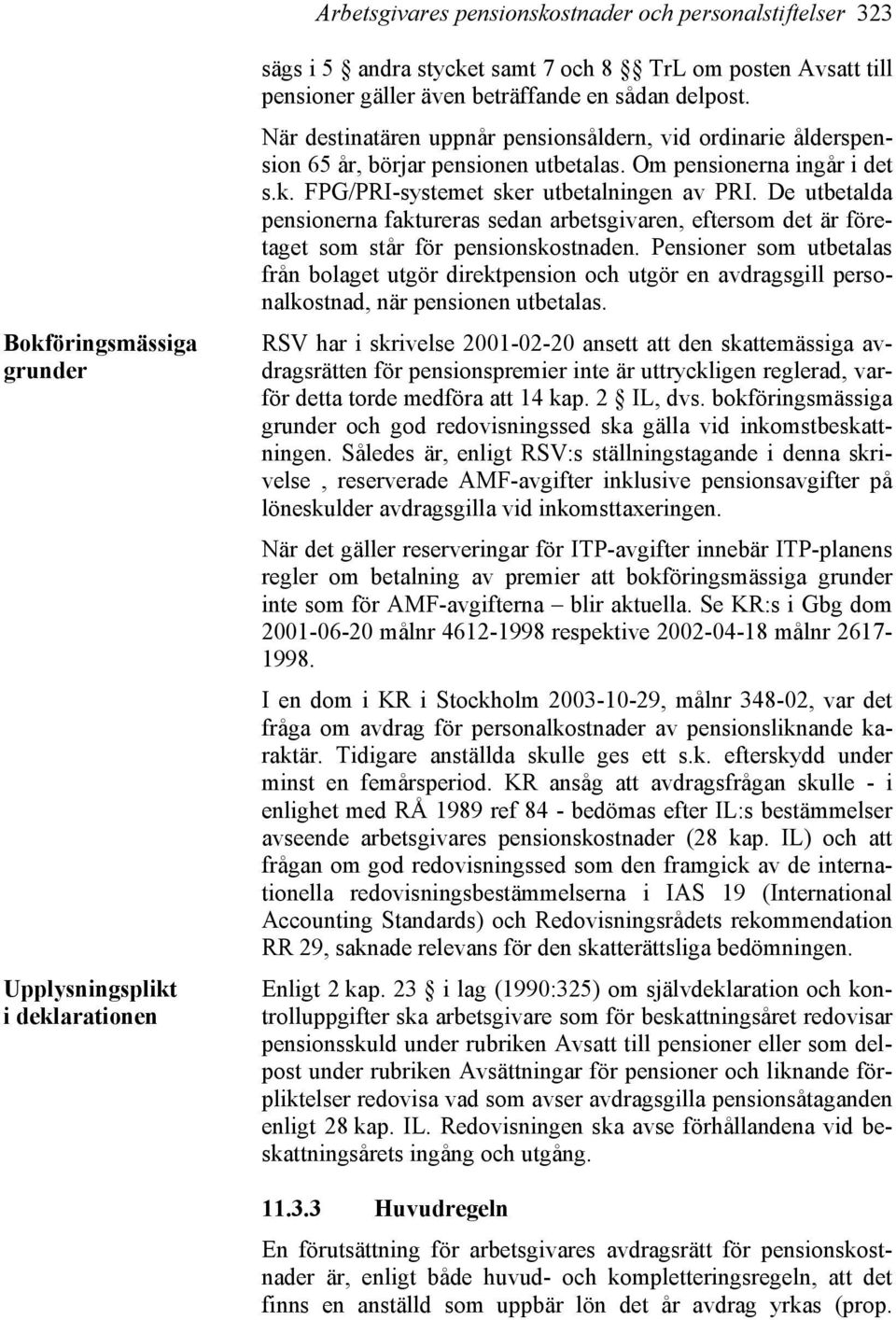 Arbetsgivares pensionskostnader och personalstiftelser 323

sägs i 5 § andra stycket samt 7 och 8 §§ TrL om posten Avsatt till pensioner gäller även beträffande en sådan delpost.

När destinatären uppnår pensionsåldern, vid ordinarie ålderspension 65 år, börjar pensionen utbetalas. Om pensionerna ingår i det s.k. FPG/PRI-systemet sker utbetalningen av PRI. De utbetalda pensionerna faktureras sedan arbetsgivaren, eftersom det är företaget som står för pensionskostnaden. Pensioner som utbetalas från bolaget utgör direktpension och utgör en avdragsgill personalkostnad, när pensionen utbetalas.

Bokföringsmässiga grunder

RSV har i skrivelse 2001-02-20 ansett att den skattemässiga avdragsrätten för pensionspremier inte är uttryckligen reglerad, varför detta torde medföra att 14 kap. 2 § IL, dvs. bokföringsmässiga grunder och god redovisningssed ska gälla vid inkomstbeskattningen. Således är, enligt RSV:s ställningstagande i denna skrivelse , reserverade AMF-avgifter inklusive pensionsavgifter på löneskulder avdragsgilla vid inkomsttaxeringen.

När det gäller reserveringar för ITP-avgifter innebär ITP-planens regler om betalning av premier att bokföringsmässiga grunder inte som för AMF-avgifterna – blir aktuella. Se KR:s i Gbg dom 2001-06-20 målnr 4612-1998 respektive 2002-04-18 målnr 2617-1998.

I en dom i KR i Stockholm 2003-10-29, målnr 348-02, var det fråga om avdrag för personalkostnader av pensionsliknande karaktär. Tidigare anställda skulle ges ett s.k. efterskydd under minst en femårsperiod. KR ansåg att avdragsfrågan skulle - i enlighet med RÅ 1989 ref 84 - bedömas efter IL:s bestämmelser avseende arbetsgivares pensionskostnader (28 kap. IL) och att frågan om god redovisningssed som den framgick av de internationella redovisningsbestämmelserna i IAS 19 (International Accounting Standards) och Redovisningsrådets rekommendation RR 29, saknade relevans för den skatterättsliga bedömningen.

Upplysningsplikt i deklarationen

Enligt 2 kap. 23 § i lag (1990:325) om självdeklaration och kontrolluppgifter ska arbetsgivare som för beskattningsåret redovisar pensionsskuld under rubriken Avsatt till pensioner eller som delpost under rubriken Avsättningar för pensioner och liknande förpliktelser redovisa vad som avser avdragsgilla pensionsåtaganden enligt 28 kap. IL. Redovisningen ska avse förhållandena vid beskattningsårets ingång och utgång.

11.3.3 Huvudregeln

En förutsättning för arbetsgivares avdragsrätt för pensionskostnader är, enligt både huvud- och kompletteringsregeln, att det finns en anställd som uppbär lön det år avdrag yrkas (prop.